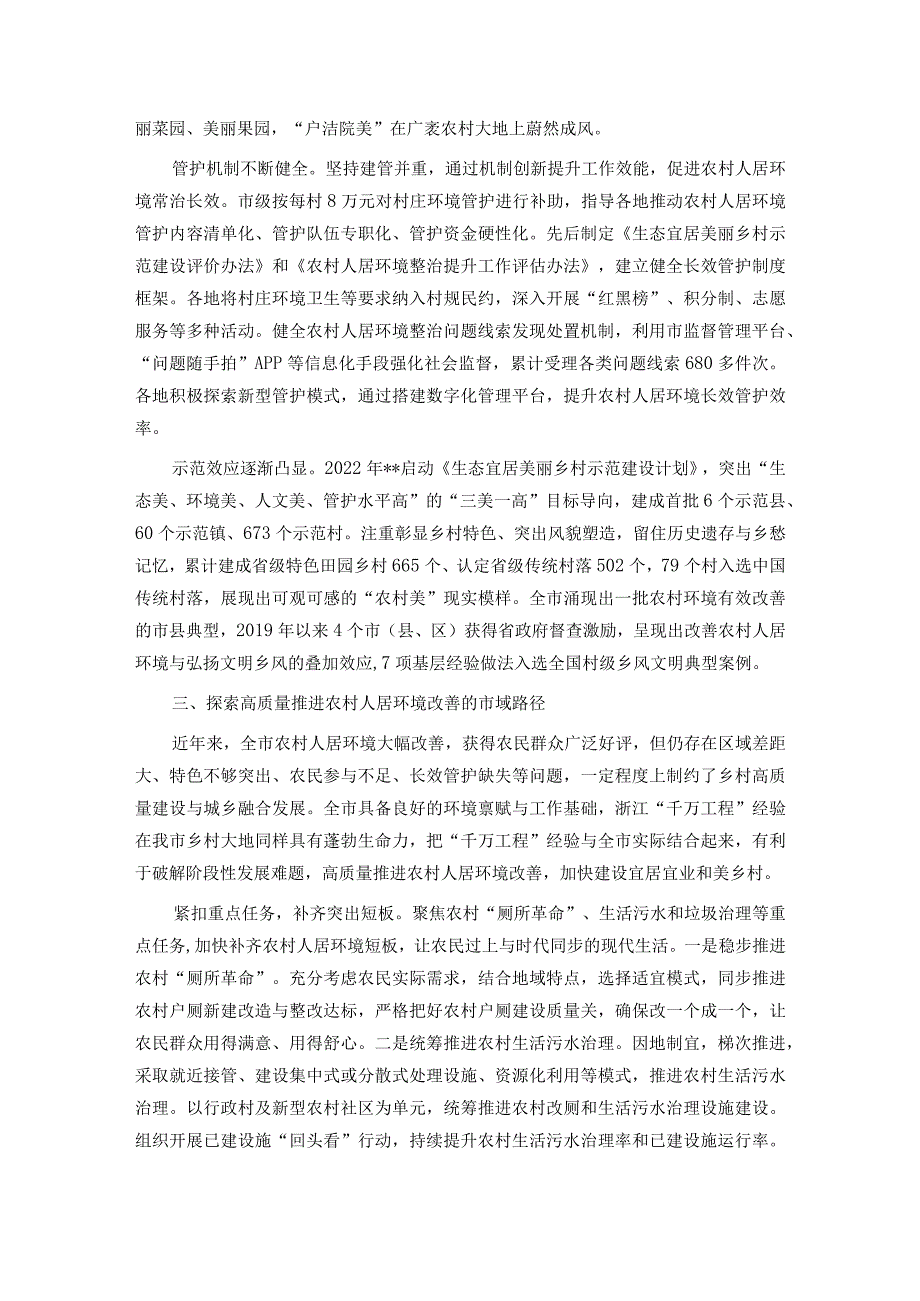 丽菜园、美丽果园，“户洁院美”在广袤农村大地上蔚然成风。

管护机制不断健全。坚持建管并重，通过机制创新提升工作效能，促进农村人居环境常治长效。市级按每村8万元对村庄环境管护进行补助，指导各地推动农村人居环境管护内容清单化、管护队伍专职化、管护资金硬性化。先后制定《生态宜居美丽乡村示范建设评价办法》和《农村人居环境整治提升工作评估办法》，建立健全长效管护制度框架。各地将村庄环境卫生等要求纳入村规民约，深入开展“红黑榜”、积分制、志愿服务等多种活动。健全农村人居环境整治问题线索发现处置机制，利用市监督管理平台、“问题随手拍”APP等信息化手段强化社会监督，累计受理各类问题线索680多件次。各地积极探索新型管护模式，通过搭建数字化管理平台，提升农村人居环境长效管护效率。

示范效应逐渐凸显。2022年**启动《生态宜居美丽乡村示范建设计划》，突出“生态美、环境美、人文美、管护水平高”的“三美一高”目标导向，建成首批6个示范县、60个示范镇、673个示范村。注重彰显乡村特色、突出风貌塑造，留住历史遗存与乡愁记忆，累计建成省级特色田园乡村665个、认定省级传统村落502个，79个村入选中国传统村落，展现出可观可感的“农村美”现实模样。全市涌现出一批农村环境有效改善的市县典型，2019年以来4个市（县、区）获得省政府督查激励，呈现出改善农村人居环境与弘扬文明乡风的叠加效应，7项基层经验做法入选全国村级乡风文明典型案例。

三、探索高质量推进农村人居环境改善的市域路径

近年来，全市农村人居环境大幅改善，获得农民群众广泛好评，但仍存在区域差距大、特色不够突出、农民参与不足、长效管护缺失等问题，一定程度上制约了乡村高质量建设与城乡融合发展。全市具备良好的环境禀赋与工作基础，浙江“千万工程”经验在我市乡村大地同样具有蓬勃生命力，把“千万工程”经验与全市实际结合起来，有利于破解阶段性发展难题，高质量推进农村人居环境改善，加快建设宜居宜业和美乡村。

紧扣重点任务，补齐突出短板。聚焦农村“厕所革命”、生活污水和垃圾治理等重点任务，加快补齐农村人居环境短板，让农民过上与时代同步的现代生活。一是稳步推进农村“厕所革命”。充分考虑农民实际需求，结合地域特点，选择适宜模式，同步推进农村户厕新建改造与整改达标，严格把好农村户厕建设质量关，确保改一个成一个，让农民群众用得满意、用得舒心。二是统筹推进农村生活污水治理。因地制宜，梯次推进，采取就近接管、建设集中式或分散式处理设施、资源化利用等模式，推进农村生活污水治理。以行政村及新型农村社区为单元，统筹推进农村改厕和生活污水治理设施建设。组织开展已建设施“回头看”行动，持续提升农村生活污水治理率和已建设施运行率。